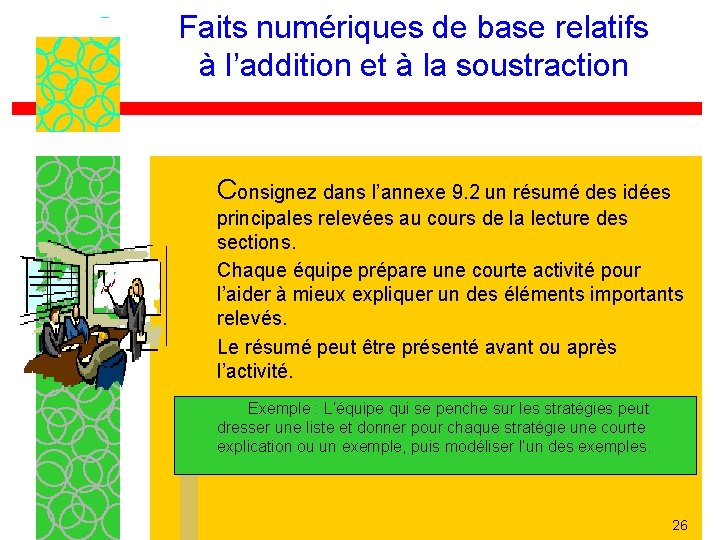 Faits numériques de base relatifs à l'addition et à la soustraction

Consignez dans l'annexe 9.2 un résumé des idées principales relevées au cours de la lecture des sections.

Chaque équipe prépare une courte activité pour l'aider à mieux expliquer un des éléments importants relevés.

Le résumé peut être présenté avant ou après l'activité.

Exemple : L'équipe qui se penche sur les stratégies peut dresser une liste et donner pour chaque stratégie une courte explication ou un exemple, puis modéliser l'un des exemples.

26